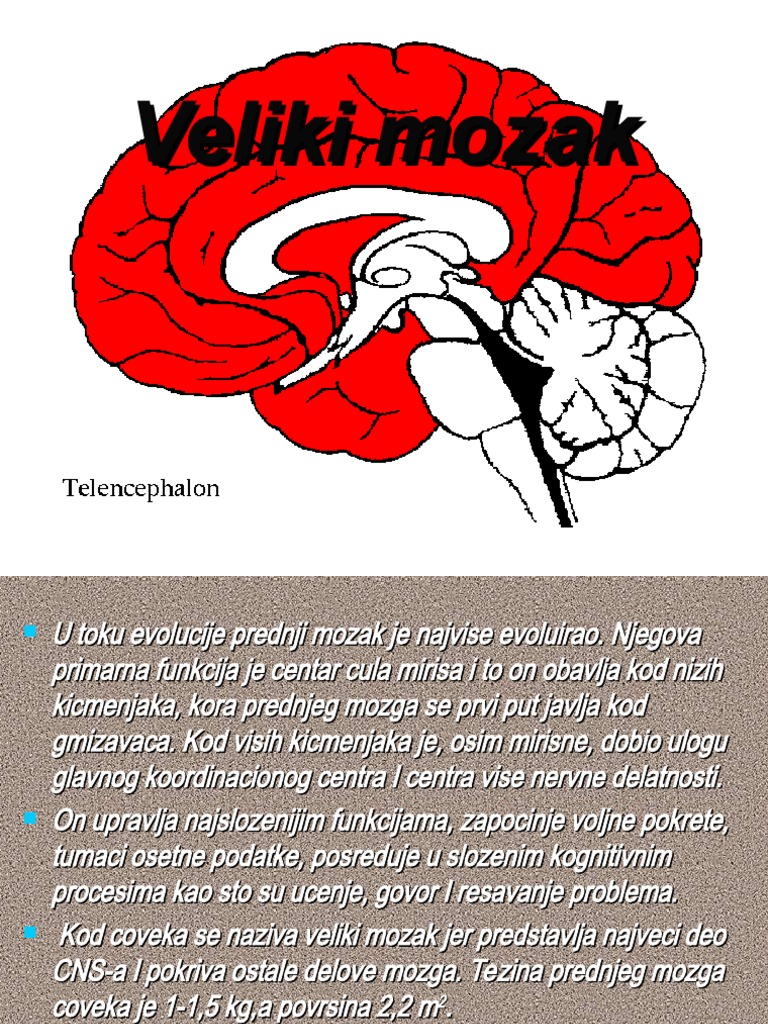 Veliki mozak

Telencephalon

U toku evolucije prednji mozak je najvise evoluirao. Njegova primarna funkcija je centar cula mirisa i to on obavlja kod nizih kicmenjaka, kora prednjeg mozga se prvi put javlja kod gmizavaca. Kod visih kicmenjaka je, osim mirisne, dobio ulogu glavnog koordinacionog centra I centra vise nervne delatnosti.

On upravlja najslozenijim funkcijama, zapocinje voljne pokrete, tumaci osetne podatke, posreduje u slozenim kognitivnim procesima kao sto su ucenje, govor I resavanje problema.

Kod coveka se naziva veliki mozak jer predstavlja najveci deo CNS-a I pokriva ostale delove mozga. Tezina prednjeg mozga coveka je 1-1,5 kg,a povrsina 2,2 $m^2$.